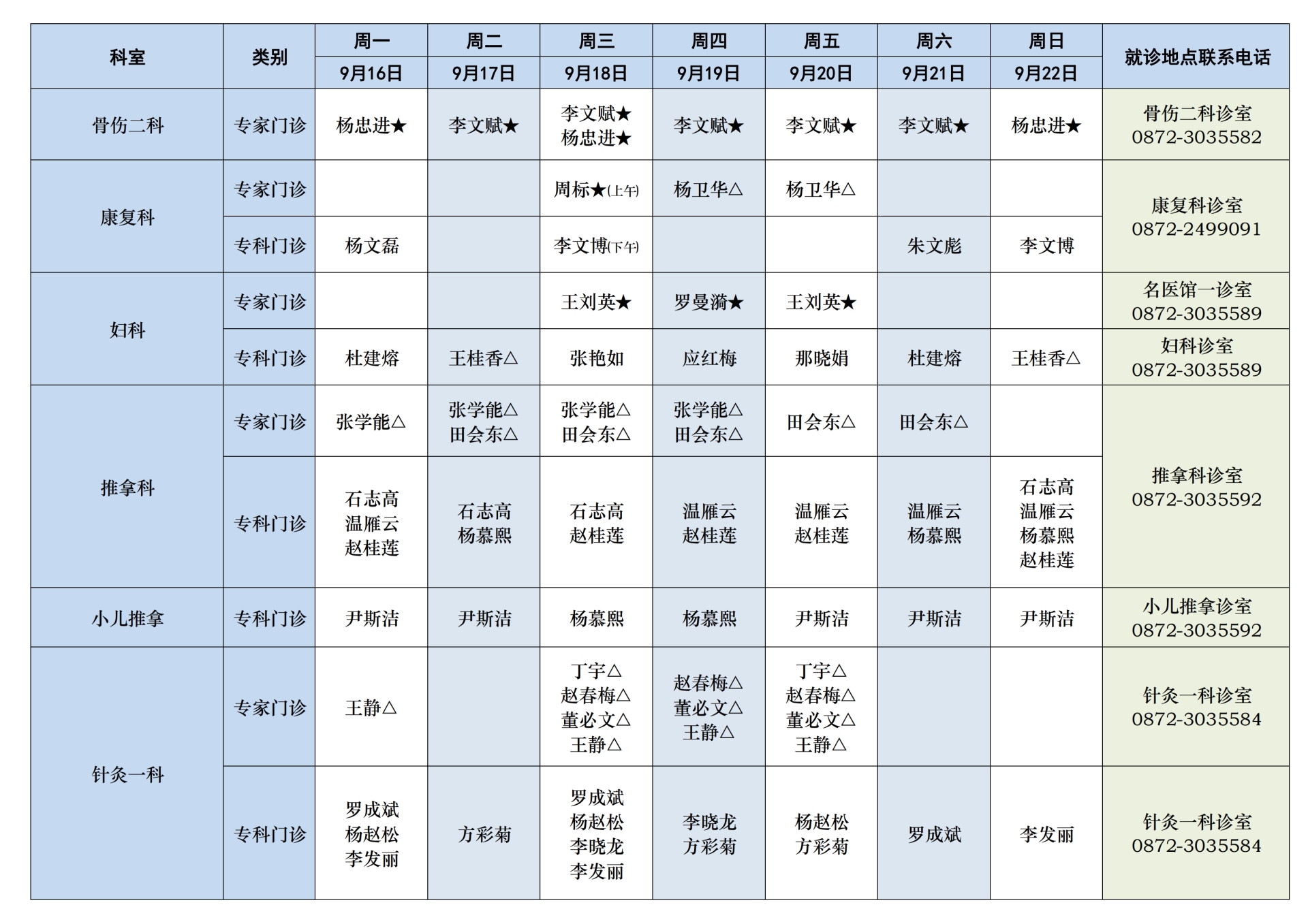 | 科室 | 类别 | 周一 9月16日 | 周二 9月17日 | 周三 9月18日 | 周四 9月19日 | 周五 9月20日 | 周六 9月21日 | 周日 9月22日 | 就诊地点联系电话 |
|---|---|---|---|---|---|---|---|---|---|
| 骨伤二科 | 专家门诊 | 杨忠进★ | 李文赋★ | 李文赋★ 杨忠进★ | 李文赋★ | 李文赋★ | 李文赋★ | 杨忠进★ | 骨伤二科诊室 0872-3035582 |
| 康复科 | 专家门诊 | | | 周标★(上午) | 杨卫华△ | 杨卫华△ | | | 康复科诊室 0872-2499091 |
| 康复科 | 专科门诊 | 杨文磊 | | 李文博(下午) | | | 朱文彪 | 李文博 | 康复科诊室 0872-2499091 |
| 妇科 | 专家门诊 | | | 王刘英★ | 罗曼漪★ | 王刘英★ | | | 名医馆一诊室 0872-3035589 |
| 妇科 | 专科门诊 | 杜建熔 | 王桂香△ | 张艳如 | 应红梅 | 那晓娟 | 杜建熔 | 王桂香△ | 妇科诊室 0872-3035589 |
| 推拿科 | 专家门诊 | 张学能△ | 张学能△ 田会东△ | 张学能△ 田会东△ | 张学能△ 田会东△ | 田会东△ | 田会东△ | | 推拿科诊室 0872-3035592 |
| 推拿科 | 专科门诊 | 石志高 温雁云 赵桂莲 | 石志高 杨慕熙 | 石志高 赵桂莲 | 温雁云 赵桂莲 | 温雁云 赵桂莲 | 温雁云 杨慕熙 | 石志高 温雁云 杨慕熙 赵桂莲 | 推拿科诊室 0872-3035592 |
| 小儿推拿 | 专科门诊 | 尹斯洁 | 尹斯洁 | 杨慕熙 | 杨慕熙 | 尹斯洁 | 尹斯洁 | 尹斯洁 | 小儿推拿诊室 0872-3035592 |
| 针灸一科 | 专家门诊 | 王静△ | | 丁宇△ 赵春梅△ 董必文△ 王静△ | 赵春梅△ 董必文△ 王静△ | 丁宇△ 赵春梅△ 董必文△ 王静△ | | | 针灸一科诊室 0872-3035584 |
| 针灸一科 | 专科门诊 | 罗成斌 杨赵松 李发丽 | 方彩菊 | 罗成斌 杨赵松 李晓龙 李发丽 | 李晓龙 方彩菊 | 杨赵松 方彩菊 | 罗成斌 | 李发丽 | 针灸一科诊室 0872-3035584 |